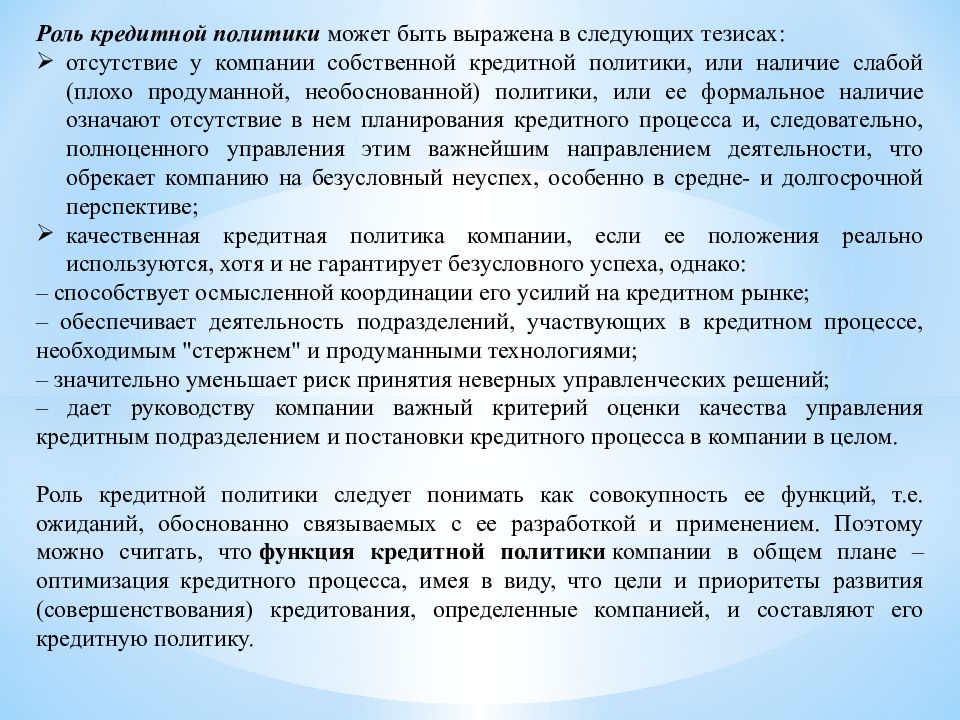 Роль кредитной политики может быть выражена в следующих тезисах:

➢ отсутствие у компании собственной кредитной политики, или наличие слабой (плохо продуманной, необоснованной) политики, или ее формальное наличие означают отсутствие в нем планирования кредитного процесса и, следовательно, полноценного управления этим важнейшим направлением деятельности, что обрекает компанию на безусловный неуспех, особенно в средне- и долгосрочной перспективе;

➢ качественная кредитная политика компании, если ее положения реально используются, хотя и не гарантирует безусловного успеха, однако:

– способствует осмысленной координации его усилий на кредитном рынке;

– обеспечивает деятельность подразделений, участвующих в кредитном процессе, необходимым "стержнем" и продуманными технологиями;

– значительно уменьшает риск принятия неверных управленческих решений;

– дает руководству компании важный критерий оценки качества управления кредитным подразделением и постановки кредитного процесса в компании в целом.

Роль кредитной политики следует понимать как совокупность ее функций, т.е. ожиданий, обоснованно связываемых с ее разработкой и применением. Поэтому можно считать, что функция кредитной политики компании в общем плане – оптимизация кредитного процесса, имея в виду, что цели и приоритеты развития (совершенствования) кредитования, определенные компанией, и составляют его кредитную политику.